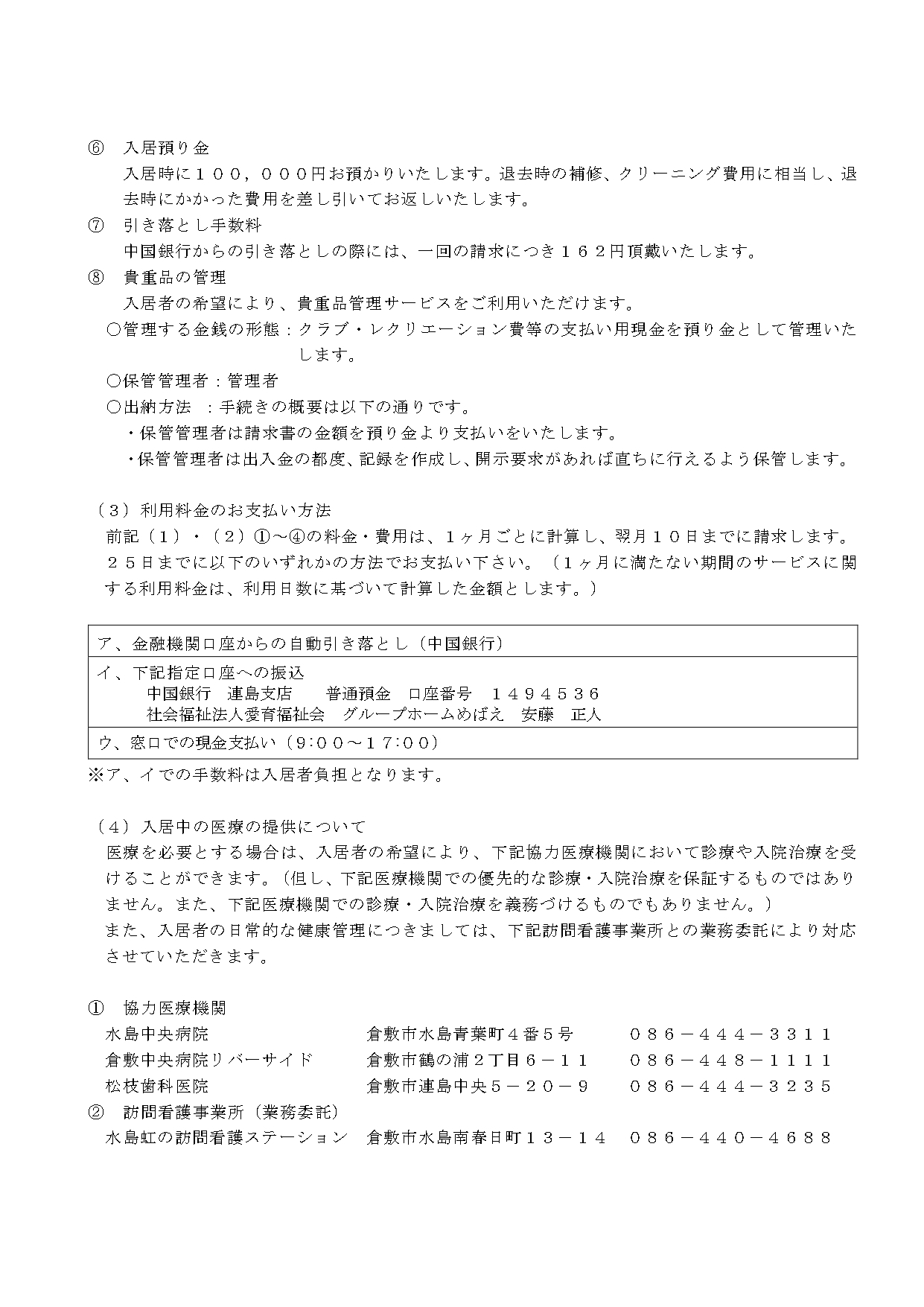 ⑥ 入居預り金
入居時に100，000円お預かりいたします。退去時の補修、クリーニング費用に相当し、退去時にかかった費用を差し引いてお返しいたします。
⑦ 引き落とし手数料
中国銀行からの引き落としの際には、一回の請求につき162円頂戴いたします。
⑧ 貴重品の管理
入居者の希望により、貴重品管理サービスをご利用いただけます。
○管理する金銭の形態：クラブ・レクリエーション費等の支払い用現金を預り金として管理いたします。
○保管管理者：管理者
○出納方法 ：手続きの概要は以下の通りです。
・保管管理者は請求書の金額を預り金より支払いをいたします。
・保管管理者は出入金の都度、記録を作成し、開示要求があれば直ちに行えるよう保管します。

（3）利用料金のお支払い方法
前記（1）・（2）①～④の料金・費用は、1ヶ月ごとに計算し、翌月10日までに請求します。25日までに以下のいずれかの方法でお支払い下さい。（1ヶ月に満たない期間のサービスに関する利用料金は、利用日数に基づいて計算した金額とします。）

ア、金融機関口座からの自動引き落とし（中国銀行）

イ、下記指定口座への振込
中国銀行 連島支店 普通預金 口座番号 1494536
社会福祉法人愛育福祉会 グループホームめばえ 安藤 正人

ウ、窓口での現金支払い（9:00～17:00）

※ア、イでの手数料は入居者負担となります。

（4）入居中の医療の提供について
医療を必要とする場合は、入居者の希望により、下記協力医療機関において診療や入院治療を受けることができます。（但し、下記医療機関での優先的な診療・入院治療を保証するものではありません。また、下記医療機関での診療・入院治療を義務づけるものでもありません。）
また、入居者の日常的な健康管理につきましては、下記訪問看護事業所との業務委託により対応させていただきます。

① 協力医療機関
水島中央病院 倉敷市水島青葉町4番5号 086－444－3311
倉敷中央病院リバーサイド 倉敷市鶴の浦2丁目6－11 086－448－1111
松枝歯科医院 倉敷市連島中央5－20－9 086－444－3235
② 訪問看護事業所（業務委託）
水島虹の訪問看護ステーション 倉敷市水島南春日町13－14 086－440－4688